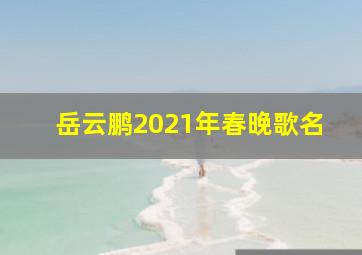 岳云鹏2021年春晚歌名